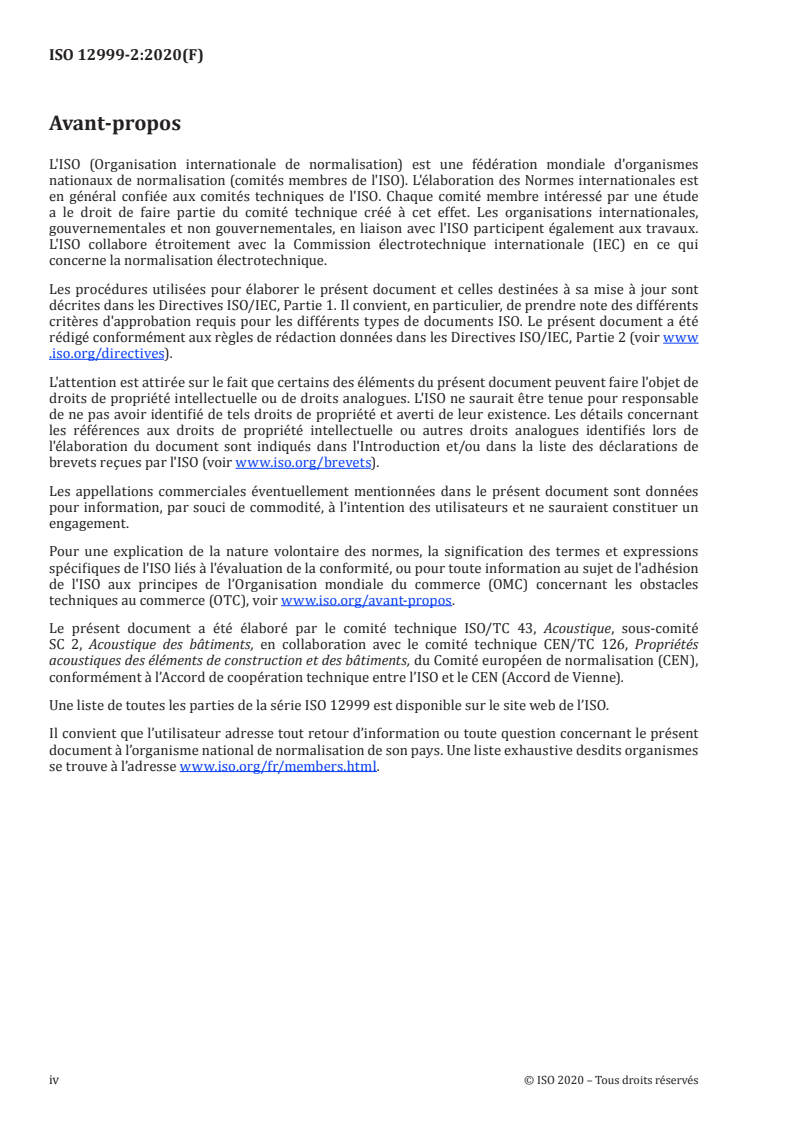 ISO 12999-2:2020(F)

Avant-propos

L'ISO (Organisation internationale de normalisation) est une fédération mondiale d'organismes nationaux de normalisation (comités membres de l'ISO). L'élaboration des Normes internationales est en général confiée aux comités techniques de l'ISO. Chaque comité membre intéressé par une étude a le droit de faire partie du comité technique créé à cet effet. Les organisations internationales, gouvernementales et non gouvernementales, en liaison avec l'ISO participent également aux travaux. L'ISO collabore étroitement avec la Commission électrotechnique internationale (IEC) en ce qui concerne la normalisation électrotechnique.

Les procédures utilisées pour élaborer le présent document et celles destinées à sa mise à jour sont décrites dans les Directives ISO/IEC, Partie 1. Il convient, en particulier, de prendre note des différents critères d'approbation requis pour les différents types de documents ISO. Le présent document a été rédigé conformément aux règles de rédaction données dans les Directives ISO/IEC, Partie 2 (voir www.iso.org/directives).

L'attention est attirée sur le fait que certains des éléments du présent document peuvent faire l'objet de droits de propriété intellectuelle ou de droits analogues. L'ISO ne saurait être tenue pour responsable de ne pas avoir identifié de tels droits de propriété et averti de leur existence. Les détails concernant les références aux droits de propriété intellectuelle ou autres droits analogues identifiés lors de l'élaboration du document sont indiqués dans l'Introduction et/ou dans la liste des déclarations de brevets reçues par l'ISO (voir www.iso.org/brevets).

Les appellations commerciales éventuellement mentionnées dans le présent document sont données pour information, par souci de commodité, à l'intention des utilisateurs et ne sauraient constituer un engagement.

Pour une explication de la nature volontaire des normes, la signification des termes et expressions spécifiques de l'ISO liés à l'évaluation de la conformité, ou pour toute information au sujet de l'adhésion de l'ISO aux principes de l'Organisation mondiale du commerce (OMC) concernant les obstacles techniques au commerce (OTC), voir www.iso.org/avant-propos.

Le présent document a été élaboré par le comité technique ISO/TC 43, Acoustique, sous-comité SC 2, Acoustique des bâtiments, en collaboration avec le comité technique CEN/TC 126, Propriétés acoustiques des éléments de construction et des bâtiments, du Comité européen de normalisation (CEN), conformément à l'Accord de coopération technique entre l'ISO et le CEN (Accord de Vienne).

Une liste de toutes les parties de la série ISO 12999 est disponible sur le site web de l'ISO.

Il convient que l'utilisateur adresse tout retour d'information ou toute question concernant le présent document à l'organisme national de normalisation de son pays. Une liste exhaustive desdits organismes se trouve à l'adresse www.iso.org/fr/members.html.

iv

© ISO 2020 – Tous droits réservés